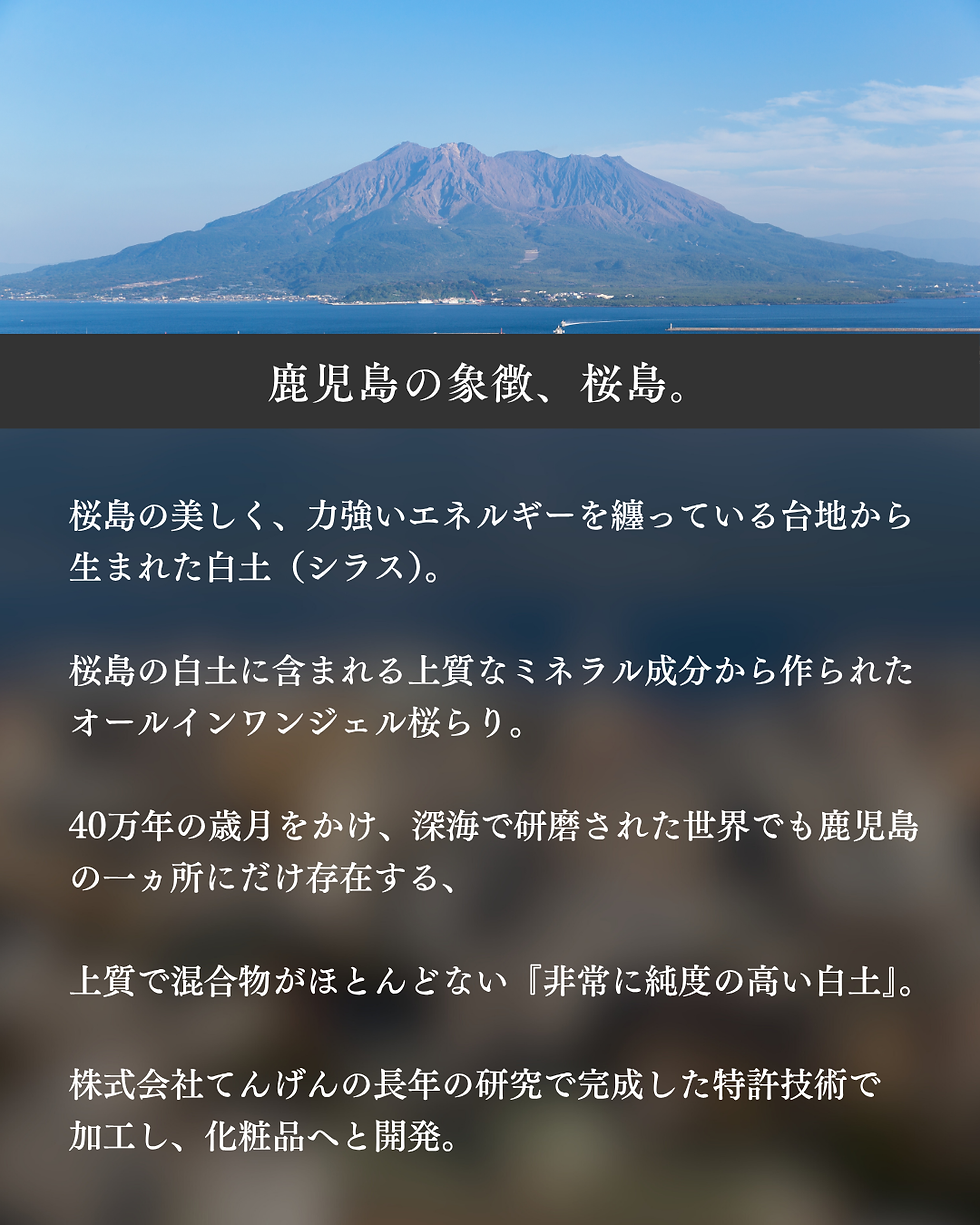 鹿児島の象徴、桜島。

桜島の美しく、力強いエネルギーを纏っている台地から生まれた白土（シラス）。

桜島の白土に含まれる上質なミネラル成分から作られたオールインワンジェル桜らり。

40万年の歳月をかけ、深海で研磨された世界でも鹿児島の一ヵ所にだけ存在する、

上質で混合物がほとんどない『非常に純度の高い白土』。

株式会社てんげんの長年の研究で完成した特許技術で加工し、化粧品へと開発。